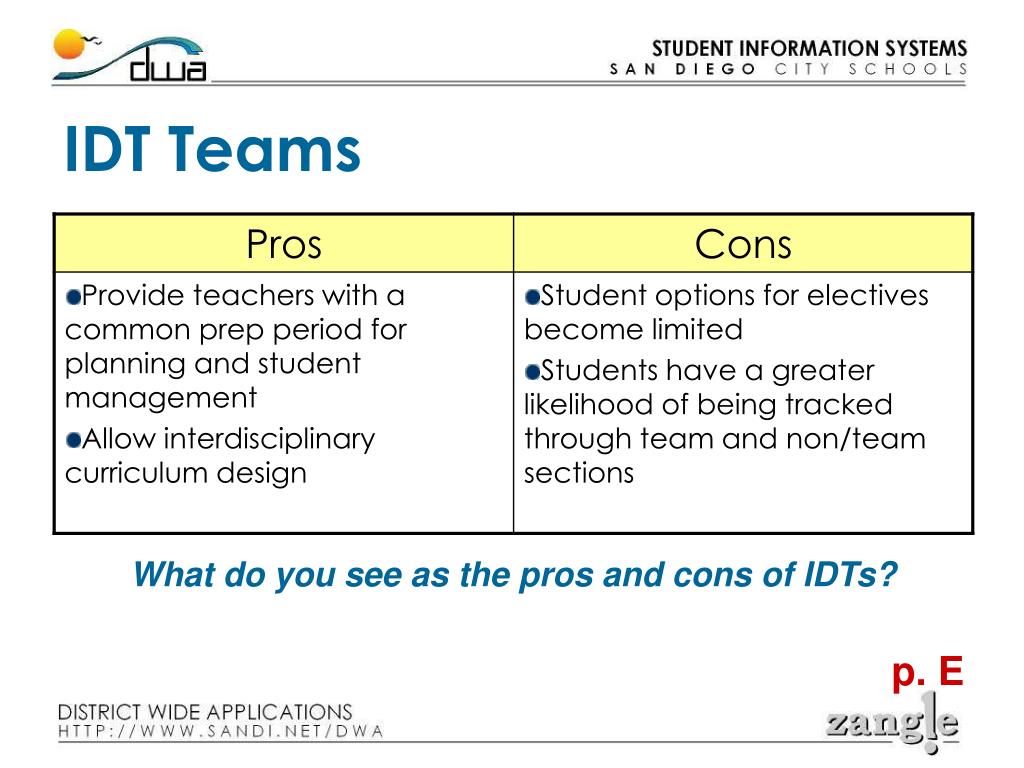 dwa

STUDENT INFORMATION SYSTEMS
SAN DIEGO CITY SCHOOLS

IDT Teams

| Pros | Cons |
|---|---|
| Provide teachers with a common prep period for planning and student management<br>Allow interdisciplinary curriculum design | Student options for electives become limited<br>Students have a greater likelihood of being tracked through team and non/team sections |

What do you see as the pros and cons of IDTs?

p. E

DISTRICT WIDE APPLICATIONS
HTTP://WWW.SANDI.NET/DWA

zangle